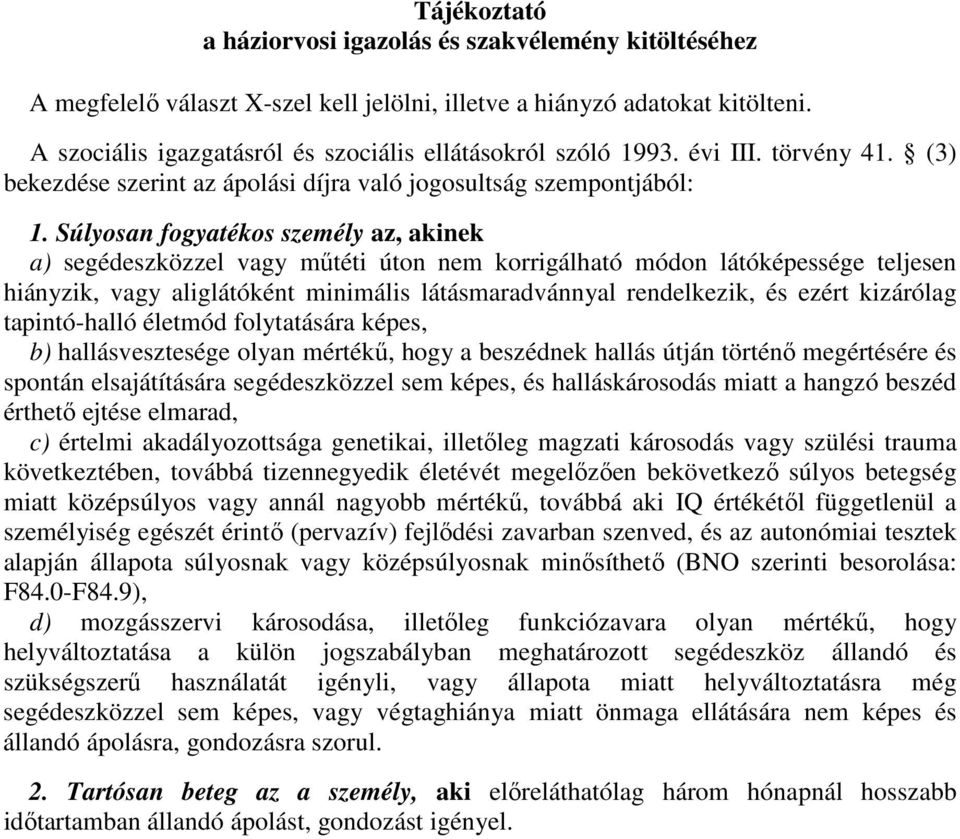 Tájékoztató
a háziorvosi igazolás és szakvélemény kitöltéséhez

A megfelelő választ X-szel kell jelölni, illetve a hiányzó adatokat kitölteni.

A szociális igazgatásról és szociális ellátásokról szóló 1993. évi III. törvény 41. § (3) bekezdése szerint az ápolási díjra való jogosultság szempontjából:

1. Súlyosan fogyatékos személy az, akinek
a) segédeszközzel vagy műtéti úton nem korrigálható módon látóképessége teljesen hiányzik, vagy aliglátóként minimális látásmaradvánnyal rendelkezik, és ezért kizárólag tapintó-halló életmód folytatására képes,
b) hallásvesztesége olyan mértékű, hogy a beszédnek hallás útján történő megértésére és spontán elsajátítására segédeszközzel sem képes, és halláskárosodás miatt a hangzó beszéd érthető ejtése elmarad,
c) értelmi akadályozottsága genetikai, illetőleg magzati károsodás vagy szülési trauma következtében, továbbá tizennegyedik életévét megelőzően bekövetkező súlyos betegség miatt középsúlyos vagy annál nagyobb mértékű, továbbá aki IQ értékétől függetlenül a személyiség egészét érintő (pervazív) fejlődési zavarban szenved, és az autonómiai tesztek alapján állapota súlyosnak vagy középsúlyosnak minősíthető (BNO szerinti besorolása: F84.0-F84.9),
d) mozgásszervi károsodása, illetőleg funkciózavara olyan mértékű, hogy helyváltoztatása a külön jogszabályban meghatározott segédeszköz állandó és szükségszerű használatát igényli, vagy állapota miatt helyváltoztatásra még segédeszközzel sem képes, vagy végtaghiánya miatt önmaga ellátására nem képes és állandó ápolásra, gondozásra szorul.

2. Tartósan beteg az a személy, aki előreláthatólag három hónapnál hosszabb időtartamban állandó ápolást, gondozást igényel.